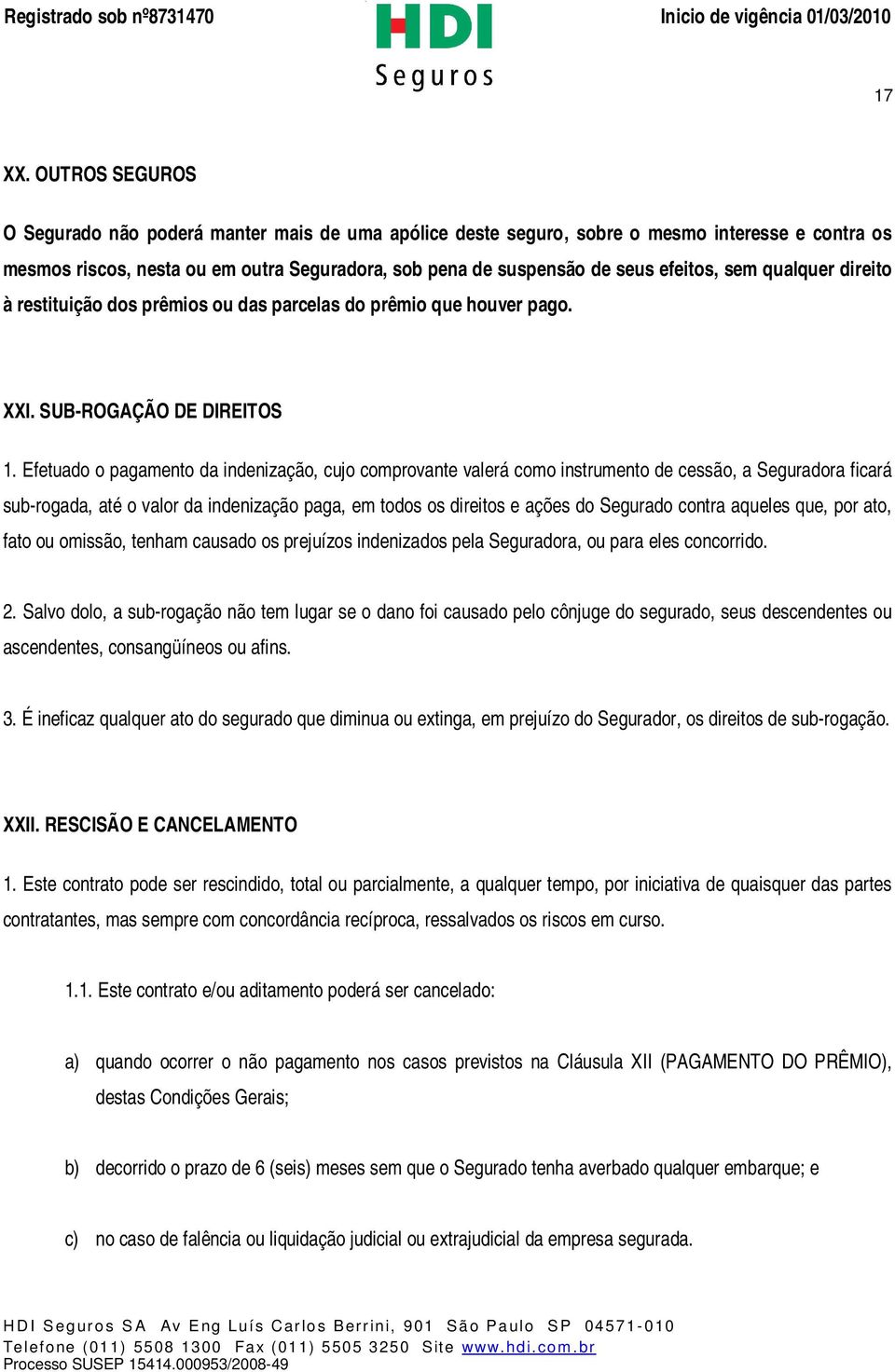 Registrado sob nº8731470

HDI Seguros

Inicio de vigência 01/03/2010

17

XX. OUTROS SEGUROS

O Segurado não poderá manter mais de uma apólice deste seguro, sobre o mesmo interesse e contra os mesmos riscos, nesta ou em outra Seguradora, sob pena de suspensão de seus efeitos, sem qualquer direito à restituição dos prêmios ou das parcelas do prêmio que houver pago.

XXI. SUB-ROGAÇÃO DE DIREITOS

1. Efetuado o pagamento da indenização, cujo comprovante valerá como instrumento de cessão, a Seguradora ficará sub-rogada, até o valor da indenização paga, em todos os direitos e ações do Segurado contra aqueles que, por ato, fato ou omissão, tenham causado os prejuízos indenizados pela Seguradora, ou para eles concorrido.

2. Salvo dolo, a sub-rogação não tem lugar se o dano foi causado pelo cônjuge do segurado, seus descendentes ou ascendentes, consangüíneos ou afins.

3. É ineficaz qualquer ato do segurado que diminua ou extinga, em prejuízo do Segurador, os direitos de sub-rogação.

XXII. RESCISÃO E CANCELAMENTO

1. Este contrato pode ser rescindido, total ou parcialmente, a qualquer tempo, por iniciativa de quaisquer das partes contratantes, mas sempre com concordância recíproca, ressalvados os riscos em curso.

1.1. Este contrato e/ou aditamento poderá ser cancelado:

a) quando ocorrer o não pagamento nos casos previstos na Cláusula XII (PAGAMENTO DO PRÊMIO), destas Condições Gerais;

b) decorrido o prazo de 6 (seis) meses sem que o Segurado tenha averbado qualquer embarque; e

c) no caso de falência ou liquidação judicial ou extrajudicial da empresa segurada.

HDI Seguros SA Av Eng Luís Carlos Berrini, 901 São Paulo SP 04571-010
Telefone (011) 5508 1300 Fax (011) 5505 3250 Site www.hdi.com.br
Processo SUSEP 15414.000953/2008-49